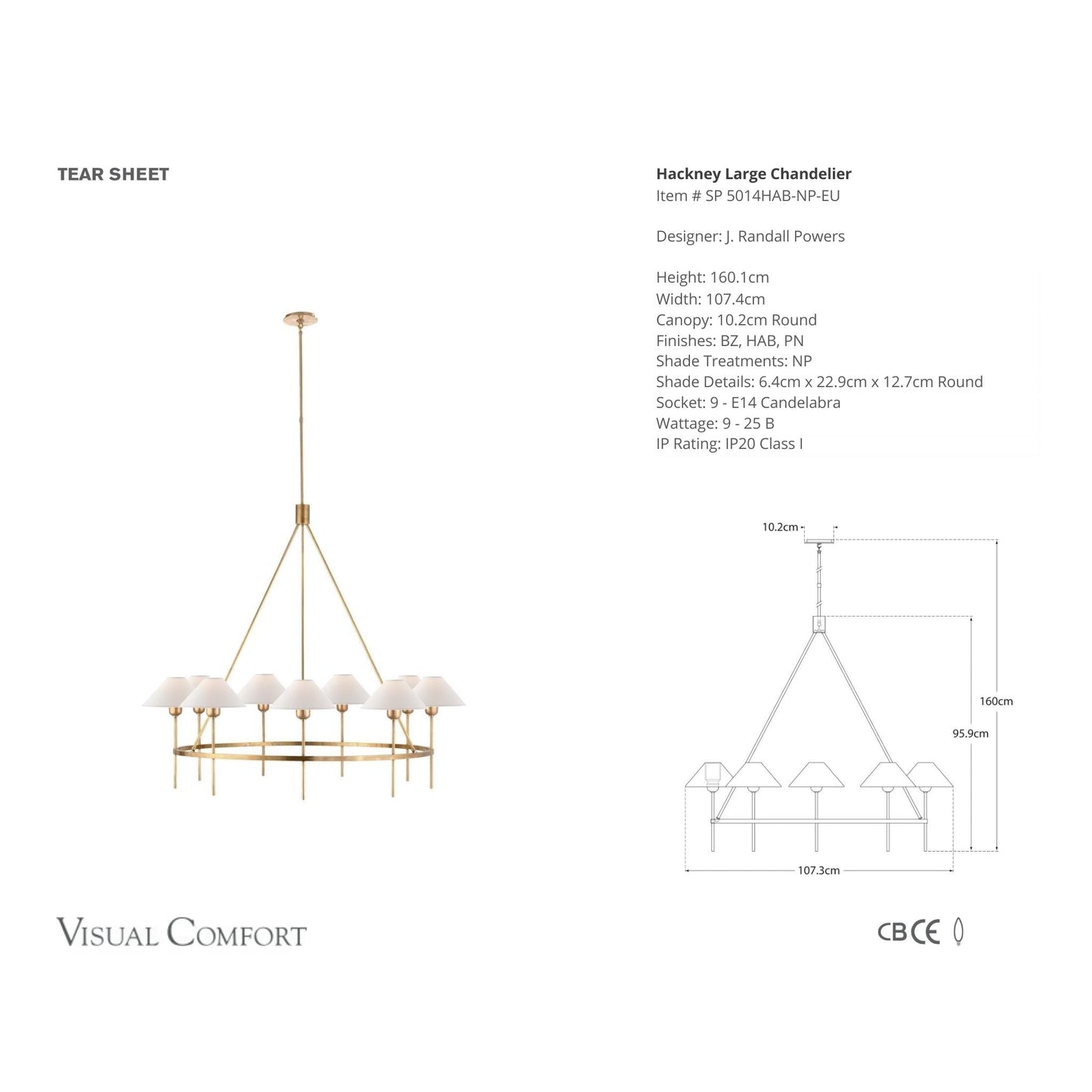 TEAR SHEET

Hackney Large Chandelier
Item # SP 5014HAB-NP-EU

Designer: J. Randall Powers

Height: 160.1cm
Width: 107.4cm
Canopy: 10.2cm Round
Finishes: BZ, HAB, PN
Shade Treatments: NP
Shade Details: 6.4cm x 22.9cm x 12.7cm Round
Socket: 9 - E14 Candelabra
Wattage: 9 - 25 B
IP Rating: IP20 Class I

10.2cm
160cm
95.9cm
107.3cm

VISUAL COMFORT

CB CE